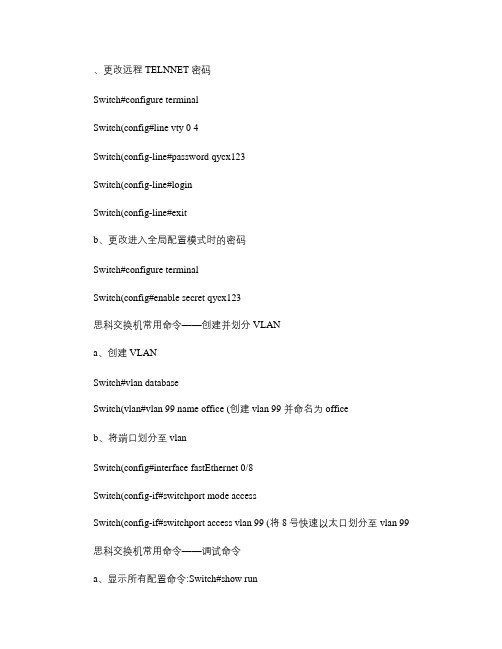 、更改远程 TELNNET 密码

Switch#configure terminal

Switch(config#line vty 0 4

Switch(config-line#password qycx123

Switch(config-line#login

Switch(config-line#exit

b、更改进入全局配置模式时的密码

Switch#configure terminal

Switch(config#enable secret qycx123

思科交换机常用命令——创建并划分 VLAN

a、创建 VLAN

Switch#vlan database

Switch(vlan#vlan 99 name office (创建 vlan 99 并命名为 office

b、将端口划分至 vlan

Switch(config#interface fastEthernet 0/8

Switch(config-if#switchport mode access

Switch(config-if#switchport access vlan 99 (将 8 号快速以太口划分至 vlan 99

思科交换机常用命令——调试命令

a、显示所有配置命令:Switch#show run